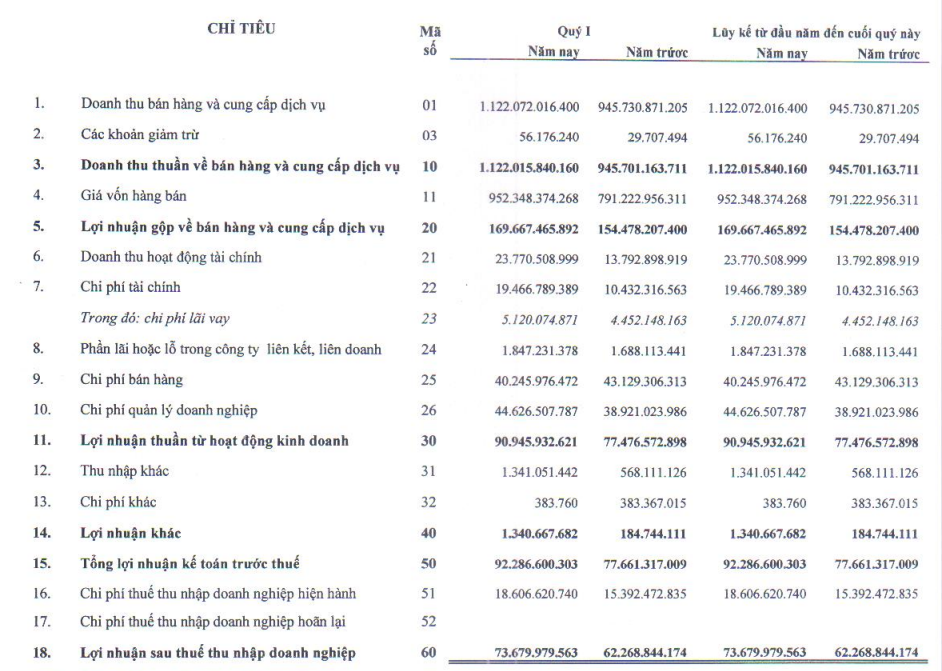 | | CHỈ TIÊU | Mã số | Quý I Năm nay | Quý I Năm trước | Lũy kế từ đầu năm đến cuối quý này Năm nay | Lũy kế từ đầu năm đến cuối quý này Năm trước |
|---|---|---|---|---|---|---|
| 1. | Doanh thu bán hàng và cung cấp dịch vụ | 01 | 1.122.072.016.400 | 945.730.871.205 | 1.122.072.016.400 | 945.730.871.205 |
| 2. | Các khoản giảm trừ | 03 | 56.176.240 | 29.707.494 | 56.176.240 | 29.707.494 |
| 3. | Doanh thu thuần về bán hàng và cung cấp dịch vụ | 10 | 1.122.015.840.160 | 945.701.163.711 | 1.122.015.840.160 | 945.701.163.711 |
| 4. | Giá vốn hàng bán | 11 | 952.348.374.268 | 791.222.956.311 | 952.348.374.268 | 791.222.956.311 |
| 5. | Lợi nhuận gộp về bán hàng và cung cấp dịch vụ | 20 | 169.667.465.892 | 154.478.207.400 | 169.667.465.892 | 154.478.207.400 |
| 6. | Doanh thu hoạt động tài chính | 21 | 23.770.508.999 | 13.792.898.919 | 23.770.508.999 | 13.792.898.919 |
| 7. | Chi phí tài chính | 22 | 19.466.789.389 | 10.432.316.563 | 19.466.789.389 | 10.432.316.563 |
| | Trong đó: chi phí lãi vay | 23 | 5.120.074.871 | 4.452.148.163 | 5.120.074.871 | 4.452.148.163 |
| 8. | Phần lãi hoặc lỗ trong công ty liên kết, liên doanh | 24 | 1.847.231.378 | 1.688.113.441 | 1.847.231.378 | 1.688.113.441 |
| 9. | Chi phí bán hàng | 25 | 40.245.976.472 | 43.129.306.313 | 40.245.976.472 | 43.129.306.313 |
| 10. | Chi phí quản lý doanh nghiệp | 26 | 44.626.507.787 | 38.921.023.986 | 44.626.507.787 | 38.921.023.986 |
| 11. | Lợi nhuận thuần từ hoạt động kinh doanh | 30 | 90.945.932.621 | 77.476.572.898 | 90.945.932.621 | 77.476.572.898 |
| 12. | Thu nhập khác | 31 | 1.341.051.442 | 568.111.126 | 1.341.051.442 | 568.111.126 |
| 13. | Chi phí khác | 32 | 383.760 | 383.367.015 | 383.760 | 383.367.015 |
| 14. | Lợi nhuận khác | 40 | 1.340.667.682 | 184.744.111 | 1.340.667.682 | 184.744.111 |
| 15. | Tổng lợi nhuận kế toán trước thuế | 50 | 92.286.600.303 | 77.661.317.009 | 92.286.600.303 | 77.661.317.009 |
| 16. | Chi phí thuế thu nhập doanh nghiệp hiện hành | 51 | 18.606.620.740 | 15.392.472.835 | 18.606.620.740 | 15.392.472.835 |
| 17. | Chi phí thuế thu nhập doanh nghiệp hoãn lại | 52 | | | | |
| 18. | Lợi nhuận sau thuế thu nhập doanh nghiệp | 60 | 73.679.979.563 | 62.268.844.174 | 73.679.979.563 | 62.268.844.174 |